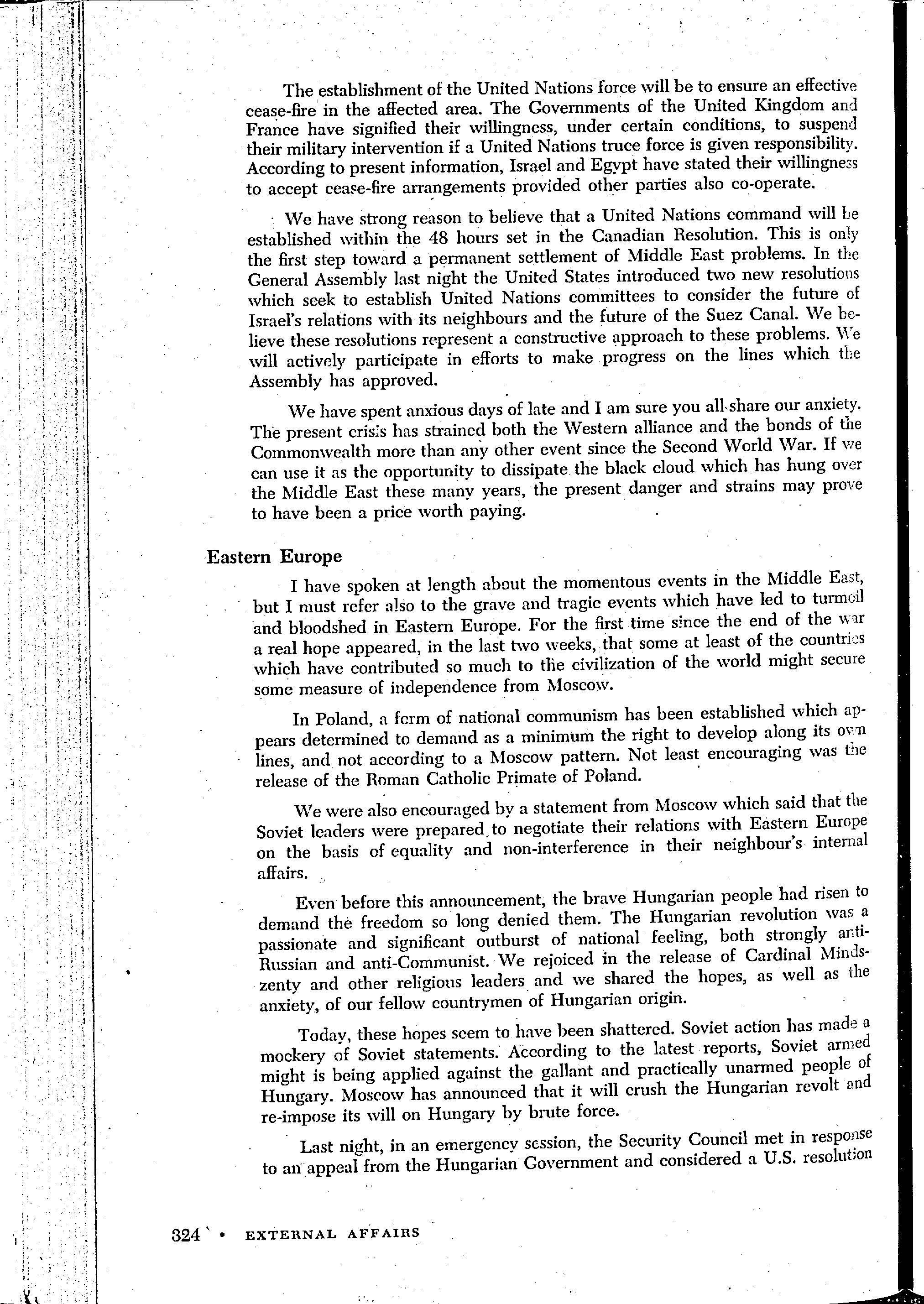 The establishment of the United Nations force will be to ensure an effective cease-fire in the affected area. The Governments of the United Kingdom and France have signified their willingness, under certain conditions, to suspend their military intervention if a United Nations truce force is given responsibility. According to present information, Israel and Egypt have stated their willingness to accept cease-fire arrangements provided other parties also co-operate.

We have strong reason to believe that a United Nations command will be established within the 48 hours set in the Canadian Resolution. This is only the first step toward a permanent settlement of Middle East problems. In the General Assembly last night the United States introduced two new resolutions which seek to establish United Nations committees to consider the future of Israel's relations with its neighbours and the future of the Suez Canal. We believe these resolutions represent a constructive approach to these problems. We will actively participate in efforts to make progress on the lines which the Assembly has approved.

We have spent anxious days of late and I am sure you all share our anxiety. The present crisis has strained both the Western alliance and the bonds of the Commonwealth more than any other event since the Second World War. If we can use it as the opportunity to dissipate the black cloud which has hung over the Middle East these many years, the present danger and strains may prove to have been a price worth paying.

Eastern Europe

I have spoken at length about the momentous events in the Middle East, but I must refer also to the grave and tragic events which have led to turmoil and bloodshed in Eastern Europe. For the first time since the end of the war a real hope appeared, in the last two weeks, that some at least of the countries which have contributed so much to the civilization of the world might secure some measure of independence from Moscow.

In Poland, a form of national communism has been established which appears determined to demand as a minimum the right to develop along its own lines, and not according to a Moscow pattern. Not least encouraging was the release of the Roman Catholic Primate of Poland.

We were also encouraged by a statement from Moscow which said that the Soviet leaders were prepared to negotiate their relations with Eastern Europe on the basis of equality and non-interference in their neighbour's internal affairs.

Even before this announcement, the brave Hungarian people had risen to demand the freedom so long denied them. The Hungarian revolution was a passionate and significant outburst of national feeling, both strongly anti-Russian and anti-Communist. We rejoiced in the release of Cardinal Mindszenty and other religious leaders and we shared the hopes, as well as the anxiety, of our fellow countrymen of Hungarian origin.

Today, these hopes seem to have been shattered. Soviet action has made a mockery of Soviet statements. According to the latest reports, Soviet armed might is being applied against the gallant and practically unarmed people of Hungary. Moscow has announced that it will crush the Hungarian revolt and re-impose its will on Hungary by brute force.

Last night, in an emergency session, the Security Council met in response to an appeal from the Hungarian Government and considered a U.S. resolution

324 • EXTERNAL AFFAIRS